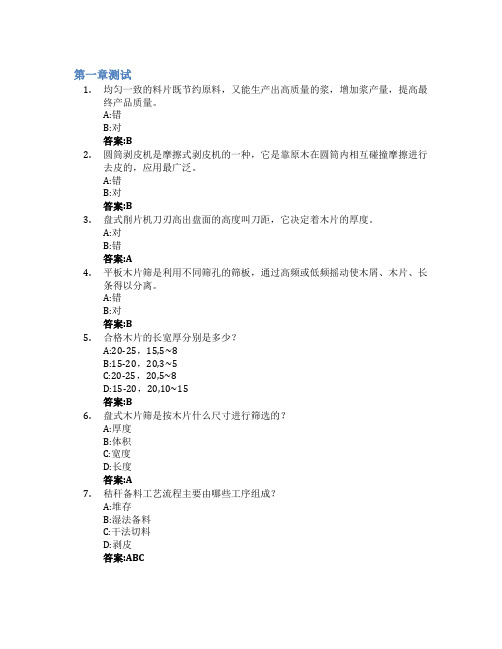 第一章测试

1. 均匀一致的料片既节约原料，又能生产出高质量的浆，增加浆产量，提高最终产品质量。
A:错
B:对
答案:B

2. 圆筒剥皮机是摩擦式剥皮机的一种，它是靠原木在圆筒内相互碰撞摩擦进行去皮的，应用最广泛。
A:错
B:对
答案:B

3. 盘式削片机刀刃高出盘面的高度叫刀距，它决定着木片的厚度。
A:对
B:错
答案:A

4. 平板木片筛是利用不同筛孔的筛板，通过高频或低频摇动使木屑、木片、长条得以分离。
A:错
B:对
答案:B

5. 合格木片的长宽厚分别是多少？
A:20-25，15,5~8
B:15-20，20,3~5
C:20-25，20,5~8
D:15-20，20,10~15
答案:B

6. 盘式木片筛是按木片什么尺寸进行筛选的？
A:厚度
B:体积
C:宽度
D:长度
答案:A

7. 秸秆备料工艺流程主要由哪些工序组成？
A:堆存
B:湿法备料
C:干法切料
D:剥皮
答案:ABC